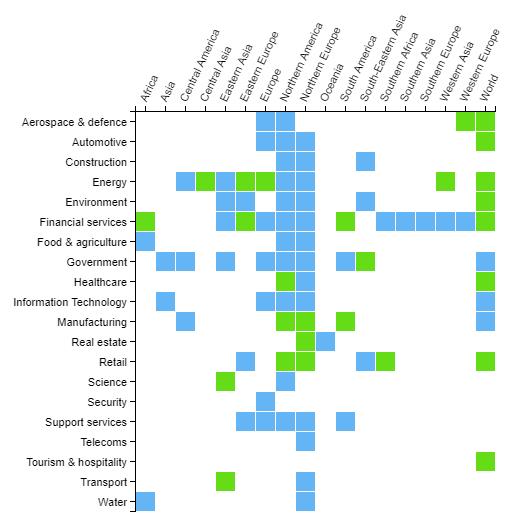 Africa
Asia
Central America
Central Asia
Eastern Asia
Eastern Europe
Europe
Northern America
Northern Europe
Oceania
South America
South-Eastern Asia
Southern Africa
Southern Asia
Southern Europe
Western Asia
Western Europe
World

Aerospace & defence
Automotive
Construction
Energy
Environment
Financial services
Food & agriculture
Government
Healthcare
Information Technology
Manufacturing
Real estate
Retail
Science
Security
Support services
Telecoms
Tourism & hospitality
Transport
Water